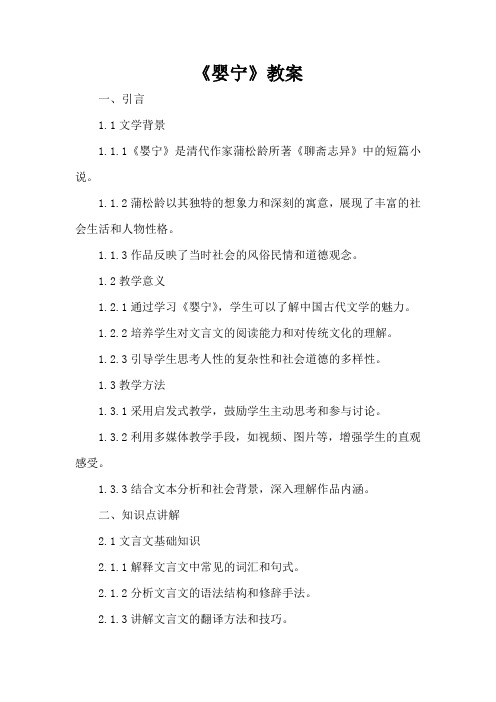 《婴宁》教案

一、引言

1.1 文学背景

1.1.1《婴宁》是清代作家蒲松龄所著《聊斋志异》中的短篇小说。

1.1.2 蒲松龄以其独特的想象力和深刻的寓意，展现了丰富的社会生活和人物性格。

1.1.3 作品反映了当时社会的风俗民情和道德观念。

1.2 教学意义

1.2.1 通过学习《婴宁》，学生可以了解中国古代文学的魅力。

1.2.2 培养学生对文言文的阅读能力和对传统文化的理解。

1.2.3 引导学生思考人性的复杂性和社会道德的多样性。

1.3 教学方法

1.3.1 采用启发式教学，鼓励学生主动思考和参与讨论。

1.3.2 利用多媒体教学手段，如视频、图片等，增强学生的直观感受。

1.3.3 结合文本分析和社会背景，深入理解作品内涵。

二、知识点讲解

2.1 文言文基础知识

2.1.1 解释文言文中常见的词汇和句式。

2.1.2 分析文言文的语法结构和修辞手法。

2.1.3 讲解文言文的翻译方法和技巧。